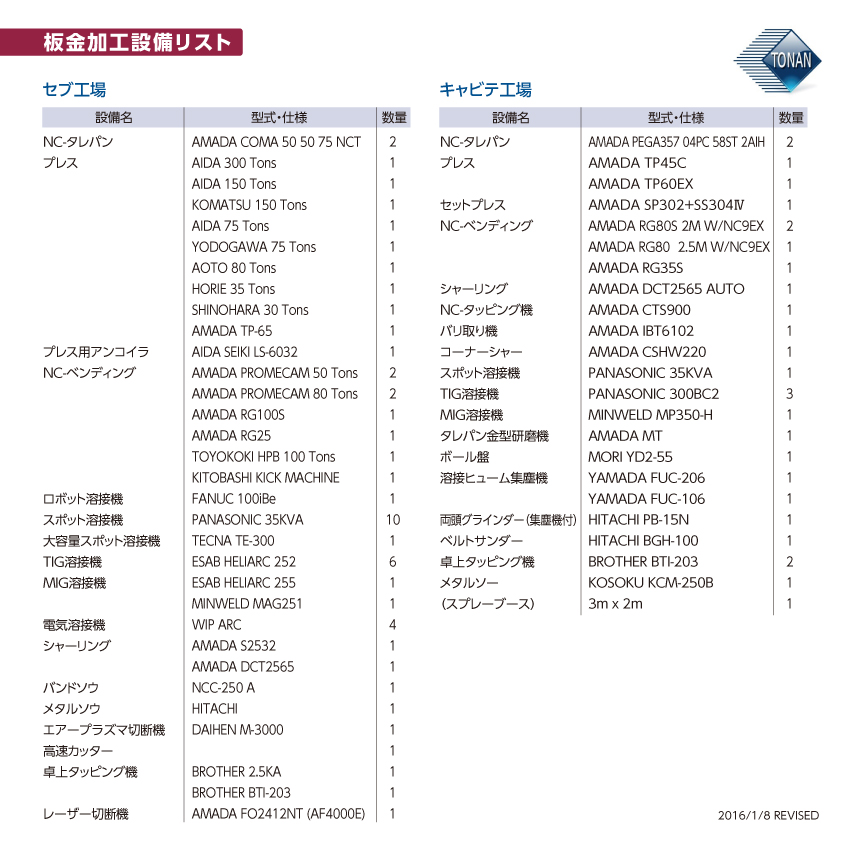 板金加工設備リスト

TONAN

セブ工場

| 設備名 | 型式・仕様 | 数量 |
|---|---|---|
| NC-タレパン | AMADA COMA 50 50 75 NCT | 2 |
| プレス | AIDA 300 Tons | 1 |
| | AIDA 150 Tons | 1 |
| | KOMATSU 150 Tons | 1 |
| | AIDA 75 Tons | 1 |
| | YODOGAWA 75 Tons | 1 |
| | AOTO 80 Tons | 1 |
| | HORIE 35 Tons | 1 |
| | SHINOHARA 30 Tons | 1 |
| | AMADA TP-65 | 1 |
| プレス用アンコイラ | AIDA SEIKI LS-6032 | 1 |
| NC-ベンディング | AMADA PROMECAM 50 Tons | 2 |
| | AMADA PROMECAM 80 Tons | 2 |
| | AMADA RG100S | 1 |
| | AMADA RG25 | 1 |
| | TOYOKOKI HPB 100 Tons | 1 |
| | KITOBASHI KICK MACHINE | 1 |
| ロボット溶接機 | FANUC 100iBe | 1 |
| スポット溶接機 | PANASONIC 35KVA | 10 |
| 大容量スポット溶接機 | TECNA TE-300 | 1 |
| TIG溶接機 | ESAB HELIARC 252 | 6 |
| MIG溶接機 | ESAB HELIARC 255 | 1 |
| | MINWELD MAG251 | 1 |
| 電気溶接機 | WIP ARC | 4 |
| シャーリング | AMADA S2532 | 1 |
| | AMADA DCT2565 | 1 |
| バンドソウ | NCC-250 A | 1 |
| メタルソウ | HITACHI | 1 |
| エアープラズマ切断機 | DAIHEN M-3000 | 1 |
| 高速カッター | | 1 |
| 卓上タッピング機 | BROTHER 2.5KA | 1 |
| | BROTHER BTI-203 | 1 |
| レーザー切断機 | AMADA FO2412NT (AF4000E) | 1 |

キャビテ工場

| 設備名 | 型式・仕様 | 数量 |
|---|---|---|
| NC-タレパン | AMADA PEGA357 04PC 58ST 2AIH | 2 |
| プレス | AMADA TP45C | 1 |
| | AMADA TP60EX | 1 |
| セットプレス | AMADA SP302+SS304Ⅳ | 1 |
| NC-ベンディング | AMADA RG80S 2M W/NC9EX | 2 |
| | AMADA RG80 2.5M W/NC9EX | 1 |
| | AMADA RG35S | 1 |
| シャーリング | AMADA DCT2565 AUTO | 1 |
| NC-タッピング機 | AMADA CTS900 | 1 |
| バリ取り機 | AMADA IBT6102 | 1 |
| コーナーシャー | AMADA CSHW220 | 1 |
| スポット溶接機 | PANASONIC 35KVA | 1 |
| TIG溶接機 | PANASONIC 300BC2 | 3 |
| MIG溶接機 | MINWELD MP350-H | 1 |
| タレパン金型研磨機 | AMADA MT | 1 |
| ボール盤 | MORI YD2-55 | 1 |
| 溶接ヒューム集塵機 | YAMADA FUC-206 | 1 |
| | YAMADA FUC-106 | 1 |
| 両頭グラインダー(集塵機付) | HITACHI PB-15N | 1 |
| ベルトサンダー | HITACHI BGH-100 | 1 |
| 卓上タッピング機 | BROTHER BTI-203 | 2 |
| メタルソー | KOSOKU KCM-250B | 1 |
| (スプレーブース) | 3m x 2m | 1 |

2016/1/8 REVISED